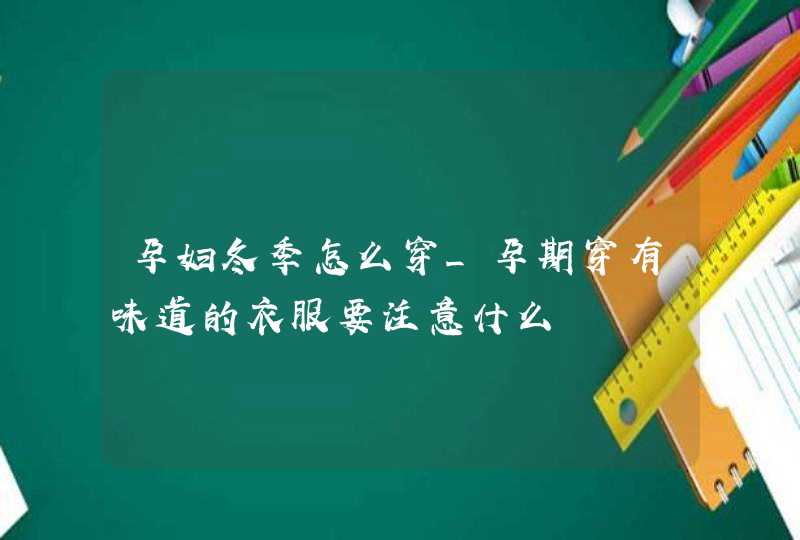 孕妇冬季怎么穿_孕期穿有味道的衣服要注意什么